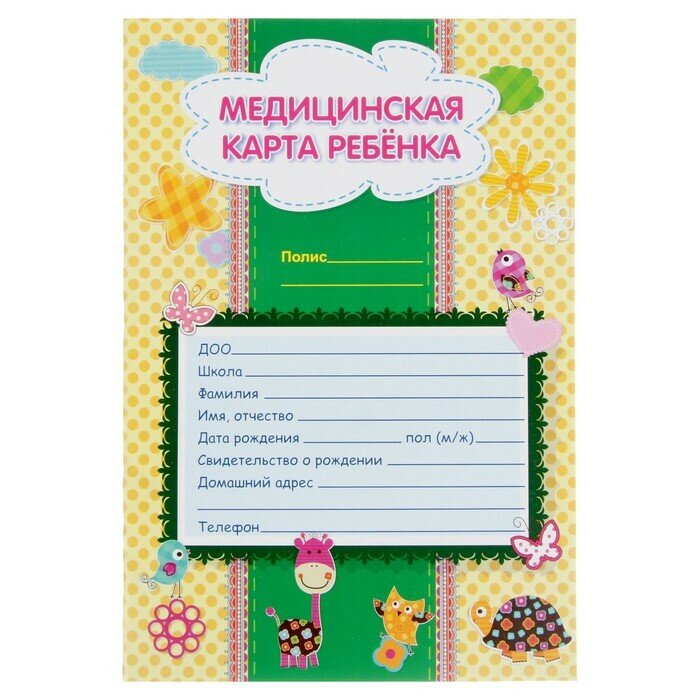 МЕДИЦИНСКАЯ
КАРТА РЕБЁНКА

Полис____
____

ДОО____
Школа____
Фамилия____
Имя, отчество____
Дата рождения____ пол (м/ж)____
Свидетельство о рождении____
Домашний адрес____
____
Телефон____